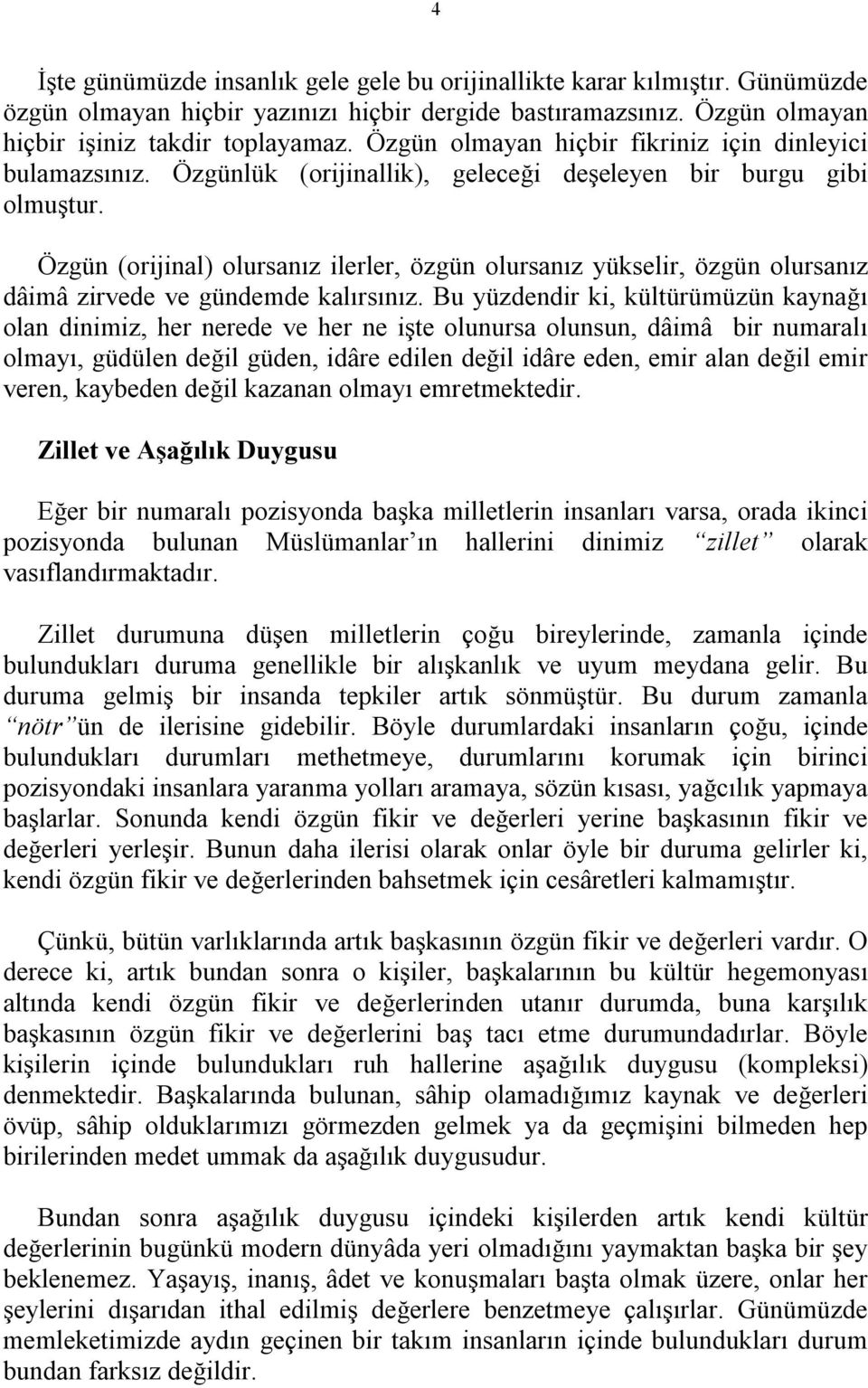 4

İşte günümüzde insanlık gele gele bu orijinallikte karar kılmıştır. Günümüzde özgün olmayan hiçbir yazınızı hiçbir dergide bastıramazsınız. Özgün olmayan hiçbir işiniz takdir toplayamaz. Özgün olmayan hiçbir fikriniz için dinleyici bulamazsınız. Özgünlük (orijinallik), geleceği deşeleyen bir burgu gibi olmuştur.

Özgün (orijinal) olursanız ilerler, özgün olursanız yükselir, özgün olursanız dâimâ zirvede ve gündemde kalırsınız. Bu yüzdendir ki, kültürümüzün kaynağı olan dinimiz, her nerede ve her ne işte olunursa olunsun, dâimâ bir numaralı olmayı, güdülen değil güden, idâre edilen değil idâre eden, emir alan değil emir veren, kaybeden değil kazanan olmayı emretmektedir.

Zillet ve Aşağılık Duygusu

Eğer bir numaralı pozisyonda başka milletlerin insanları varsa, orada ikinci pozisyonda bulunan Müslümanlar'ın hallerini dinimiz "zillet" olarak vasıflandırmaktadır.

Zillet durumuna düşen milletlerin çoğu bireylerinde, zamanla içinde bulundukları duruma genellikle bir alışkanlık ve uyum meydana gelir. Bu duruma gelmiş bir insanda tepkiler artık sönmüştür. Bu durum zamanla "nötr"ün de ilerisine gidebilir. Böyle durumlardaki insanların çoğu, içinde bulundukları durumları methetmeye, durumlarını korumak için birinci pozisyondaki insanlara yaranma yolları aramaya, sözün kısası, yağcılık yapmaya başlarlar. Sonunda kendi özgün fikir ve değerleri yerine başkasının fikir ve değerleri yerleşir. Bunun daha ilerisi olarak onlar öyle bir duruma gelirler ki, kendi özgün fikir ve değerlerinden bahsetmek için cesâretleri kalmamıştır.

Çünkü, bütün varlıklarında artık başkasının özgün fikir ve değerleri vardır. O derece ki, artık bundan sonra o kişiler, başkalarının bu kültür hegemonyası altında kendi özgün fikir ve değerlerinden utanır durumda, buna karşılık başkasının özgün fikir ve değerlerini baş tacı etme durumundadırlar. Böyle kişilerin içinde bulundukları ruh hallerine aşağılık duygusu (kompleksi) denmektedir. Başkalarında bulunan, sâhip olamadığımız kaynak ve değerleri övüp, sâhip olduklarımızı görmezden gelmek ya da geçmişini bilmeden hep birilerinden medet ummak da aşağılık duygusudur.

Bundan sonra aşağılık duygusu içindeki kişilerden artık kendi kültür değerlerinin bugünkü modern dünyâda yeri olmadığını yaymaktan başka bir şey beklenemez. Yaşayış, inanış, âdet ve konuşmaları başta olmak üzere, onlar her şeylerini dışarıdan ithal edilmiş değerlere benzetmeye çalışırlar. Günümüzde memleketimizde aydın geçinen bir takım insanların içinde bulundukları durum bundan farksız değildir.